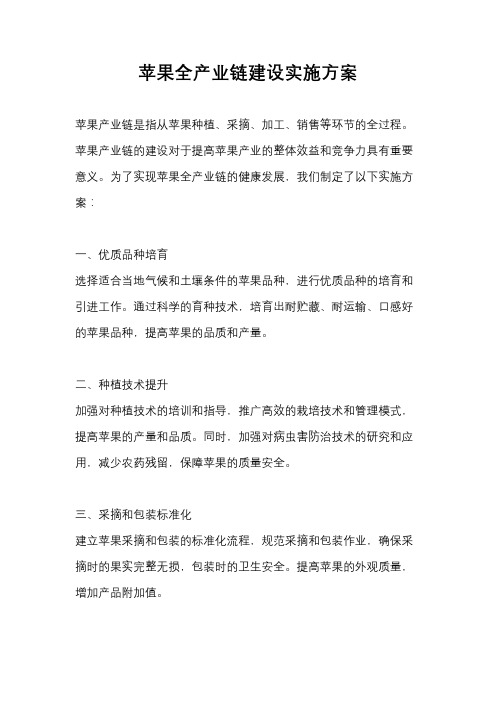 苹果全产业链建设实施方案

苹果产业链是指从苹果种植、采摘、加工、销售等环节的全过程。苹果产业链的建设对于提高苹果产业的整体效益和竞争力具有重要意义。为了实现苹果全产业链的健康发展，我们制定了以下实施方案：

一、优质品种培育
选择适合当地气候和土壤条件的苹果品种，进行优质品种的培育和引进工作。通过科学的育种技术，培育出耐贮藏、耐运输、口感好的苹果品种，提高苹果的品质和产量。

二、种植技术提升
加强对种植技术的培训和指导，推广高效的栽培技术和管理模式，提高苹果的产量和品质。同时，加强对病虫害防治技术的研究和应用，减少农药残留，保障苹果的质量安全。

三、采摘和包装标准化
建立苹果采摘和包装的标准化流程，规范采摘和包装作业，确保采摘时的果实完整无损，包装时的卫生安全。提高苹果的外观质量，增加产品附加值。